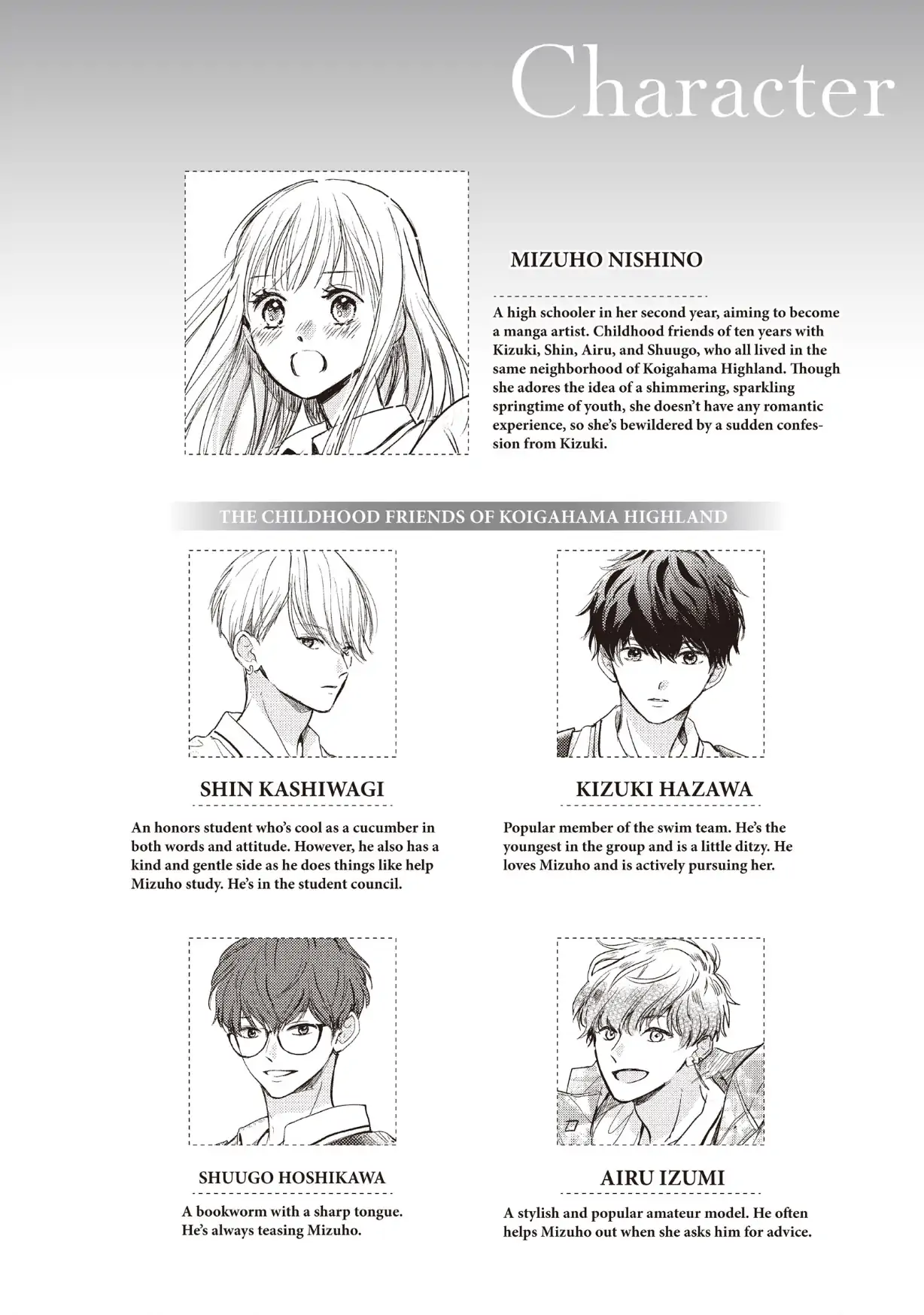 Character

MIZUHO NISHINO

A high schooler in her second year, aiming to become a manga artist. Childhood friends of ten years with Kizuki, Shin, Airu, and Shuugo, who all lived in the same neighborhood of Koigahama Highland. Though she adores the idea of a shimmering, sparkling springtime of youth, she doesn't have any romantic experience, so she's bewildered by a sudden confession from Kizuki.

THE CHILDHOOD FRIENDS OF KOIGAHAMA HIGHLAND

SHIN KASHIWAGI

An honors student who's cool as a cucumber in both words and attitude. However, he also has a kind and gentle side as he does things like help Mizuho study. He's in the student council.

KIZUKI HAZAWA

Popular member of the swim team. He's the youngest in the group and is a little ditzy. He loves Mizuho and is actively pursuing her.

SHUUGO HOSHIKAWA

A bookworm with a sharp tongue. He's always teasing Mizuho.

AIRU IZUMI

A stylish and popular amateur model. He often helps Mizuho out when she asks him for advice.